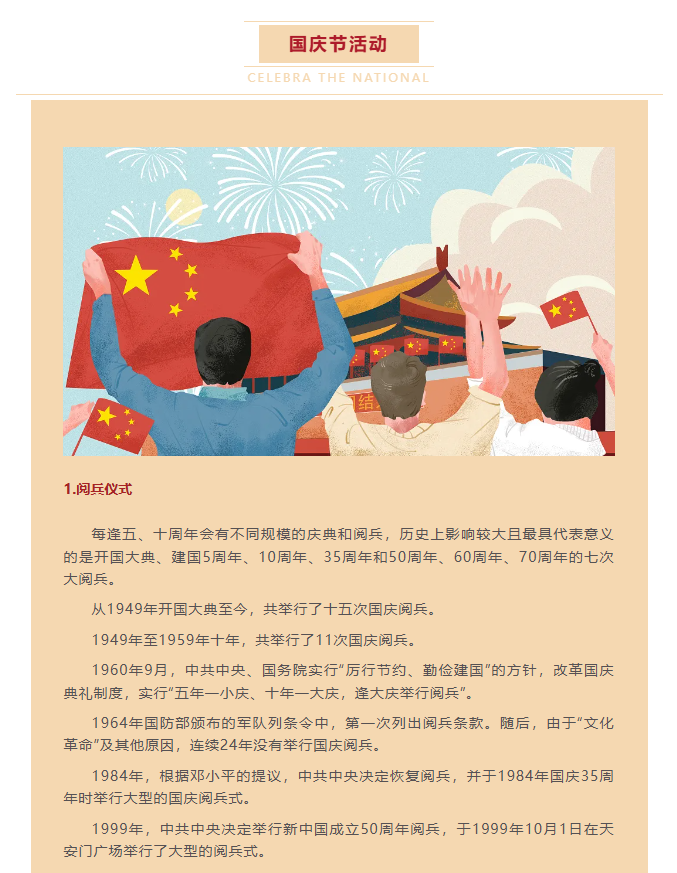 国庆节活动

CELEBRA THE NATIONAL

1.阅兵仪式

每逢五、十周年会有不同规模的庆典和阅兵，历史上影响较大且最具代表意义的是开国大典、建国5周年、10周年、35周年和50周年、60周年、70周年的七次大阅兵。

从1949年开国大典至今，共举行了十五次国庆阅兵。

1949年至1959年十年，共举行了11次国庆阅兵。

1960年9月，中共中央、国务院实行“厉行节约、勤俭建国”的方针，改革国庆典礼制度，实行“五年一小庆、十年一大庆，逢大庆举行阅兵”。

1964年国防部颁布的军队列条令中，第一次列出阅兵条款。随后，由于“文化革命”及其他原因，连续24年没有举行国庆阅兵。

1984年，根据邓小平的提议，中共中央决定恢复阅兵，并于1984年国庆35周年时举行大型的国庆阅兵式。

1999年，中共中央决定举行新中国成立50周年阅兵，于1999年10月1日在天安门广场举行了大型的阅兵式。